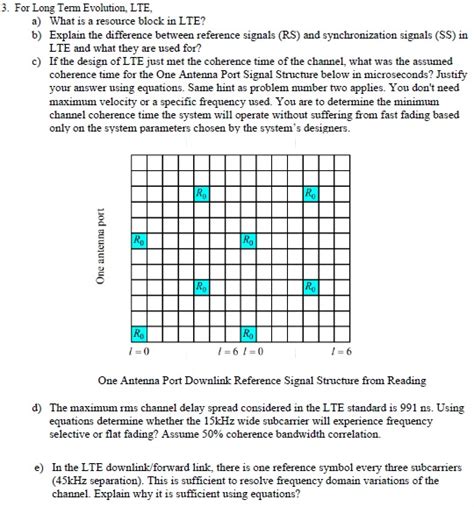 3. For Long Term Evolution, LTE,

a) What is a resource block in LTE?

b) Explain the difference between reference signals (RS) and synchronization signals (SS) in LTE and what they are used for?

c) If the design of LTE just met the coherence time of the channel, what was the assumed coherence time for the One Antenna Port Signal Structure below in microseconds? Justify your answer using equations. Same hint as problem number two applies. You don't need maximum velocity or a specific frequency used. You are to determine the minimum channel coherence time the system will operate without suffering from fast fading based only on the system parameters chosen by the system's designers.

One antenna port

$R_0$ $R_0$

$R_0$ $R_0$

$R_0$ $R_0$

$R_0$ $R_0$

$l=0$ $l=6$ $l=0$ $l=6$

One Antenna Port Downlink Reference Signal Structure from Reading

d) The maximum rms channel delay spread considered in the LTE standard is 991 ns. Using equations determine whether the 15kHz wide subcarrier will experience frequency selective or flat fading? Assume 50% coherence bandwidth correlation.

e) In the LTE downlink/forward link, there is one reference symbol every three subcarriers (45kHz separation). This is sufficient to resolve frequency domain variations of the channel. Explain why it is sufficient using equations?